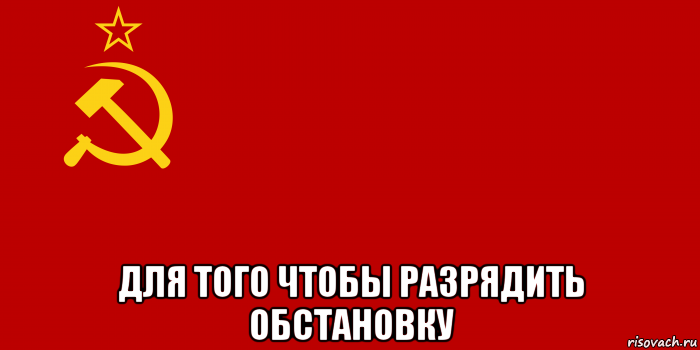 ДЛЯ ТОГО ЧТОБЫ РАЗРЯДИТЬ ОБСТАНОВКУ

risovach.ru